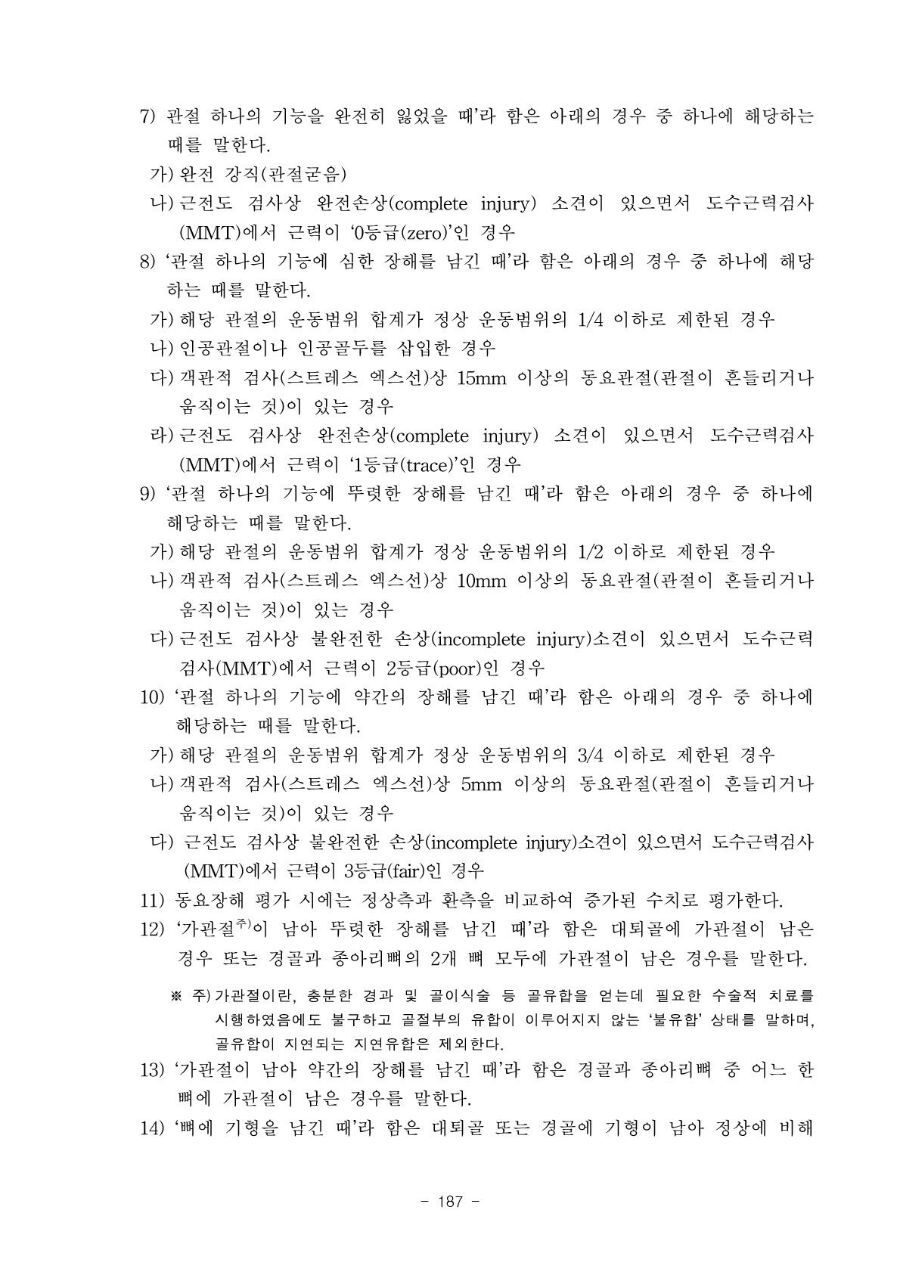 7) 관절 하나의 기능을 완전히 잃었을 때'라 함은 아래의 경우 중 하나에 해당하는 때를 말한다.

가) 완전 강직(관절굳음)

나) 근전도 검사상 완전손상(complete injury) 소견이 있으면서 도수근력검사(MMT)에서 근력이 '0등급(zero)'인 경우

8) '관절 하나의 기능에 심한 장해를 남긴 때'라 함은 아래의 경우 중 하나에 해당하는 때를 말한다.

가) 해당 관절의 운동범위 합계가 정상 운동범위의 1/4 이하로 제한된 경우

나) 인공관절이나 인공골두를 삽입한 경우

다) 객관적 검사(스트레스 엑스선)상 15mm 이상의 동요관절(관절이 흔들리거나 움직이는 것)이 있는 경우

라) 근전도 검사상 완전손상(complete injury) 소견이 있으면서 도수근력검사(MMT)에서 근력이 '1등급(trace)'인 경우

9) '관절 하나의 기능에 뚜렷한 장해를 남긴 때'라 함은 아래의 경우 중 하나에 해당하는 때를 말한다.

가) 해당 관절의 운동범위 합계가 정상 운동범위의 1/2 이하로 제한된 경우

나) 객관적 검사(스트레스 엑스선)상 10mm 이상의 동요관절(관절이 흔들리거나 움직이는 것)이 있는 경우

다) 근전도 검사상 불완전한 손상(incomplete injury)소견이 있으면서 도수근력검사(MMT)에서 근력이 2등급(poor)인 경우

10) '관절 하나의 기능에 약간의 장해를 남긴 때'라 함은 아래의 경우 중 하나에 해당하는 때를 말한다.

가) 해당 관절의 운동범위 합계가 정상 운동범위의 3/4 이하로 제한된 경우

나) 객관적 검사(스트레스 엑스선)상 5mm 이상의 동요관절(관절이 흔들리거나 움직이는 것)이 있는 경우

다) 근전도 검사상 불완전한 손상(incomplete injury)소견이 있으면서 도수근력검사(MMT)에서 근력이 3등급(fair)인 경우

11) 동요장해 평가 시에는 정상측과 환측을 비교하여 증가된 수치로 평가한다.

12) '가관절$^{주)}$이 남아 뚜렷한 장해를 남긴 때'라 함은 대퇴골에 가관절이 남은 경우 또는 경골과 종아리뼈의 2개 뼈 모두에 가관절이 남은 경우를 말한다.

※ 주) 가관절이란, 충분한 경과 및 골이식술 등 골유합을 얻는데 필요한 수술적 치료를 시행하였음에도 불구하고 골절부의 유합이 이루어지지 않는 '불유합' 상태를 말하며, 골유합이 지연되는 지연유합은 제외한다.

13) '가관절이 남아 약간의 장해를 남긴 때'라 함은 경골과 종아리뼈 중 어느 한 뼈에 가관절이 남은 경우를 말한다.

14) '뼈에 기형을 남긴 때'라 함은 대퇴골 또는 경골에 기형이 남아 정상에 비해

- 187 -